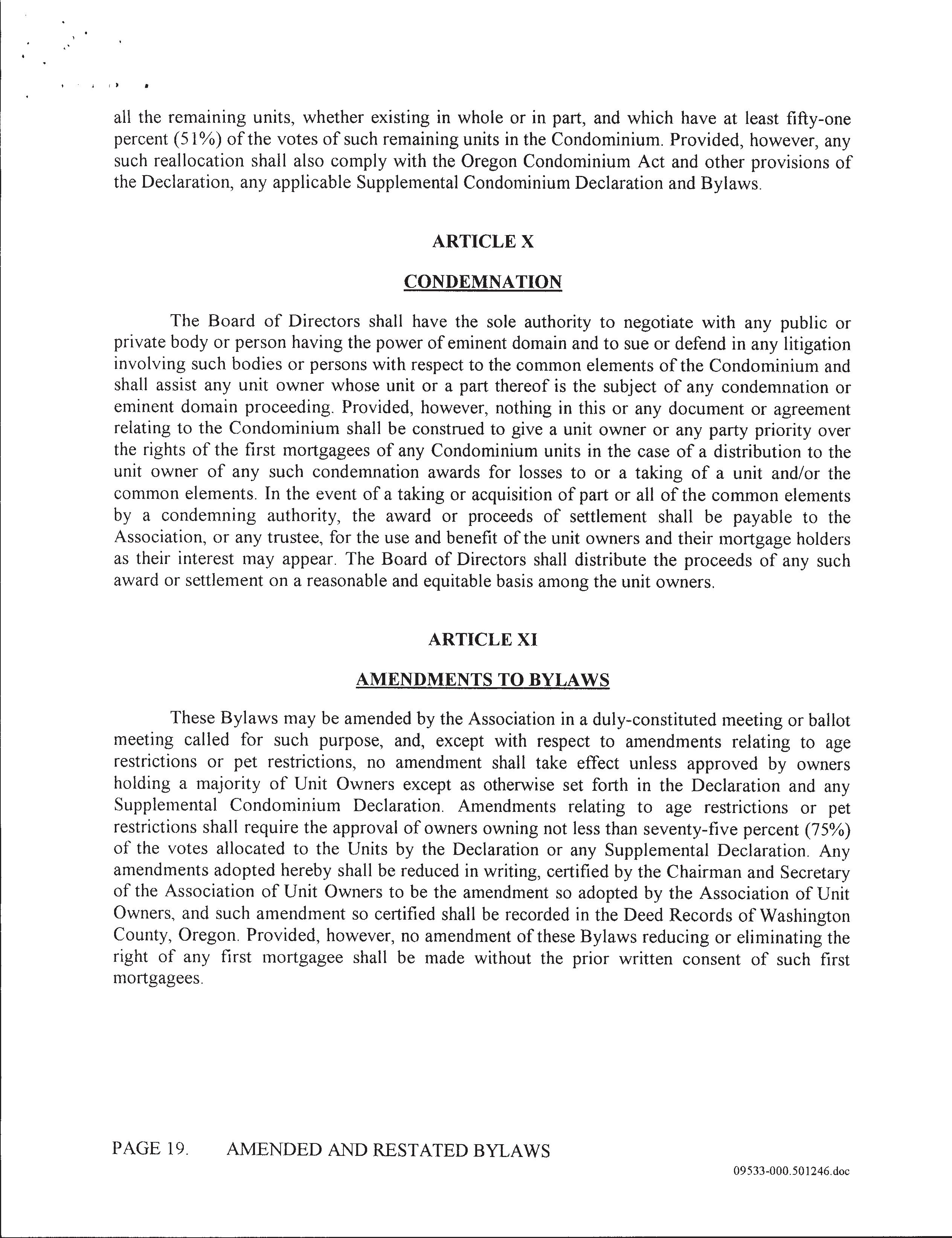 all the remaining units, whether existing in whole or in part, and which have at least fifty-one percent (51%) of the votes of such remaining units in the Condominium. Provided, however, any such reallocation shall also comply with the Oregon Condominium Act and other provisions of the Declaration, any applicable Supplemental Condominium Declaration and Bylaws.

ARTICLE X

CONDEMNATION

The Board of Directors shall have the sole authority to negotiate with any public or private body or person having the power of eminent domain and to sue or defend in any litigation involving such bodies or persons with respect to the common elements of the Condominium and shall assist any unit owner whose unit or a part thereof is the subject of any condemnation or eminent domain proceeding. Provided, however, nothing in this or any document or agreement relating to the Condominium shall be construed to give a unit owner or any party priority over the rights of the first mortgagees of any Condominium units in the case of a distribution to the unit owner of any such condemnation awards for losses to or a taking of a unit and/or the common elements. In the event of a taking or acquisition of part or all of the common elements by a condemning authority, the award or proceeds of settlement shall be payable to the Association, or any trustee, for the use and benefit of the unit owners and their mortgage holders as their interest may appear. The Board of Directors shall distribute the proceeds of any such award or settlement on a reasonable and equitable basis among the unit owners.

ARTICLE XI

AMENDMENTS TO BYLAWS

These Bylaws may be amended by the Association in a duly-constituted meeting or ballot meeting called for such purpose, and, except with respect to amendments relating to age restrictions or pet restrictions, no amendment shall take effect unless approved by owners holding a majority of Unit Owners except as otherwise set forth in the Declaration and any Supplemental Condominium Declaration. Amendments relating to age restrictions or pet restrictions shall require the approval of owners owning not less than seventy-five percent (75%) of the votes allocated to the Units by the Declaration or any Supplemental Declaration. Any amendments adopted hereby shall be reduced in writing, certified by the Chairman and Secretary of the Association of Unit Owners to be the amendment so adopted by the Association of Unit Owners, and such amendment so certified shall be recorded in the Deed Records of Washington County, Oregon. Provided, however, no amendment of these Bylaws reducing or eliminating the right of any first mortgagee shall be made without the prior written consent of such first mortgagees.

PAGE 19. AMENDED AND RESTATED BYLAWS

09533-000.501246.doc